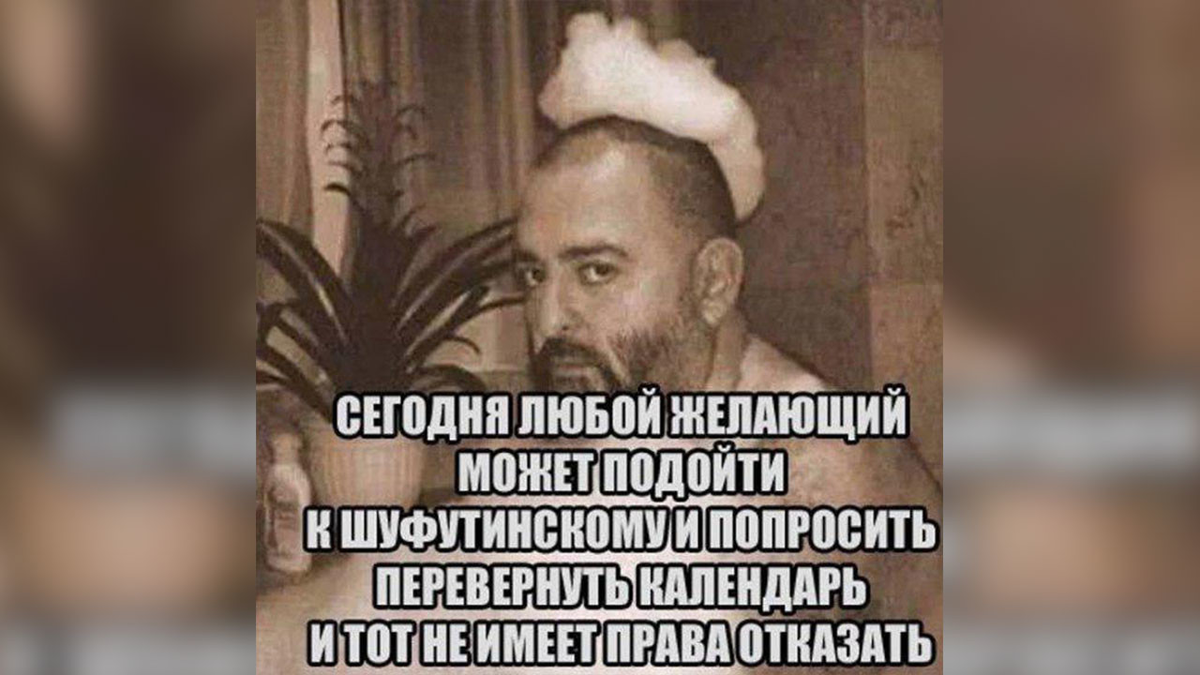 СЕГОДНЯ ЛЮБОЙ ЖЕЛАЮЩИЙ МОЖЕТ ПОДОЙТИ К ШУФУТИНСКОМУ И ПОПРОСИТЬ ПЕРЕВЕРНУТЬ КАЛЕНДАРЬ И ТОТ НЕ ИМЕЕТ ПРАВА ОТКАЗАТЬ